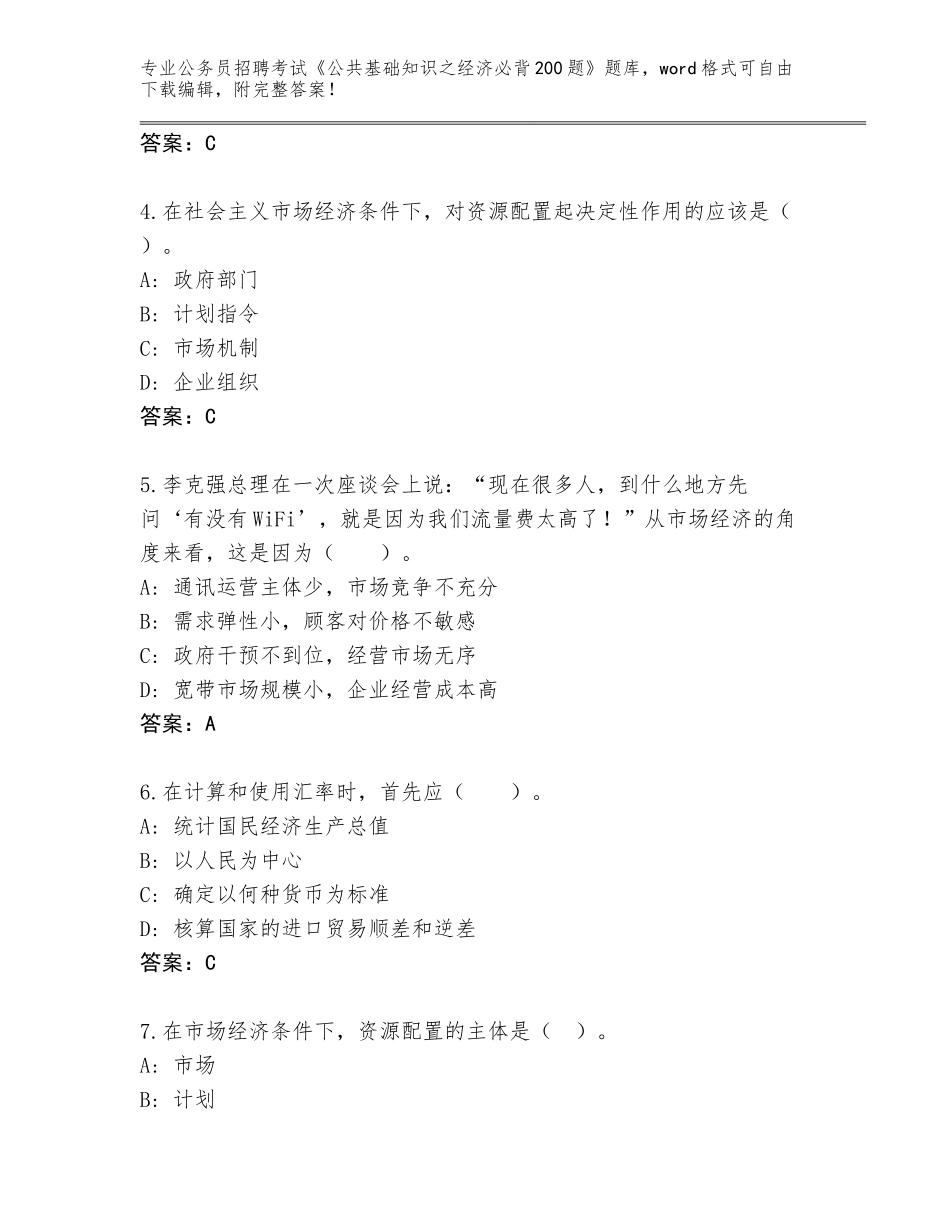 专业公务员招聘考试《公共基础知识之经济必背200题》题库，word格式可自由下载编辑，附完整答案！

答案：C

4.在社会主义市场经济条件下，对资源配置起决定性作用的应该是（ ）。
A：政府部门
B：计划指令
C：市场机制
D：企业组织
答案：C

5.李克强总理在一次座谈会上说：“现在很多人，到什么地方先问‘有没有WiFi’，就是因为我们流量费太高了！”从市场经济的角度来看，这是因为（　　）。
A：通讯运营主体少，市场竞争不充分
B：需求弹性小，顾客对价格不敏感
C：政府干预不到位，经营市场无序
D：宽带市场规模小，企业经营成本高
答案：A

6.在计算和使用汇率时，首先应（　　）。
A：统计国民经济生产总值
B：以人民为中心
C：确定以何种货币为标准
D：核算国家的进口贸易顺差和逆差
答案：C

7.在市场经济条件下，资源配置的主体是（　）。
A：市场
B：计划